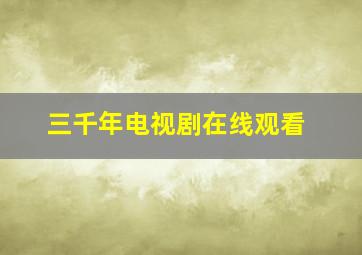 三千年电视剧在线观看